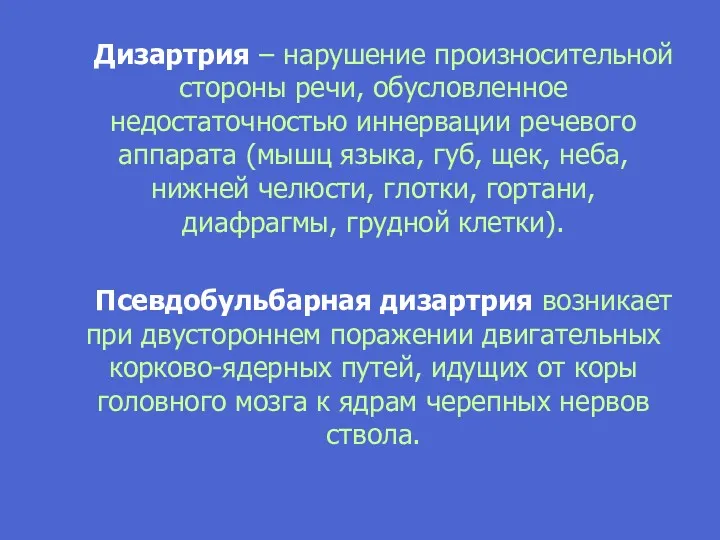 Дизартрия – нарушение произносительной стороны речи, обусловленное недостаточностью иннервации речевого аппарата (мышц языка, губ, щек, неба, нижней челюсти, глотки, гортани, диафрагмы, грудной клетки).

Псевдобульбарная дизартрия возникает при двустороннем поражении двигательных корково-ядерных путей, идущих от коры головного мозга к ядрам черепных нервов ствола.